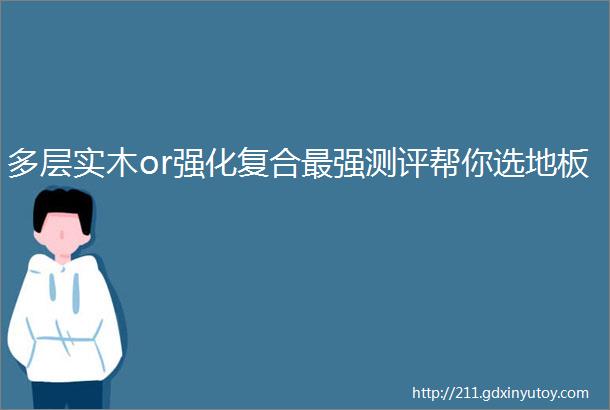 多层实木or强化复合最强测评帮你选地板

http://211.gdxinyutoy.com